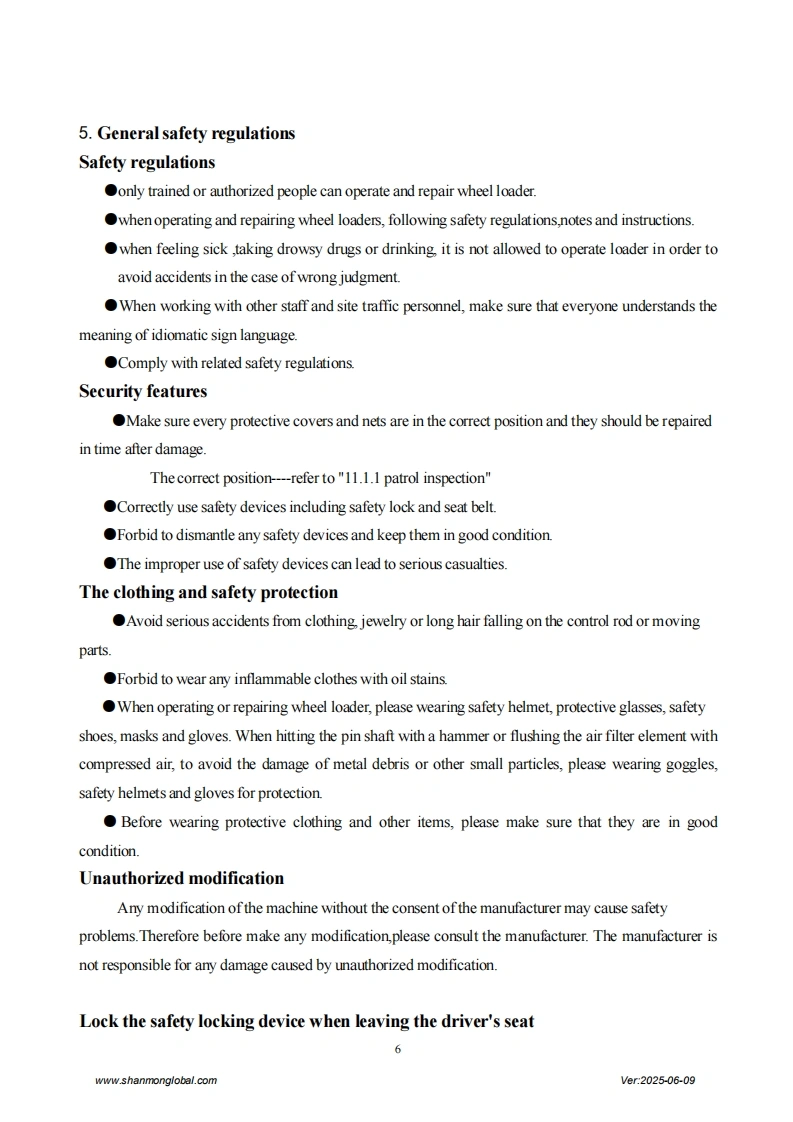 5. General safety regulations

Safety regulations

●only trained or authorized people can operate and repair wheel loader.

●when operating and repairing wheel loaders, following safety regulations,notes and instructions.

●when feeling sick ,taking drowsy drugs or drinking, it is not allowed to operate loader in order to avoid accidents in the case of wrong judgment.

●When working with other staff and site traffic personnel, make sure that everyone understands the meaning of idiomatic sign language.

●Comply with related safety regulations.

Security features

●Make sure every protective covers and nets are in the correct position and they should be repaired in time after damage.

The correct position----refer to "11.1.1 patrol inspection"

●Correctly use safety devices including safety lock and seat belt.

●Forbid to dismantle any safety devices and keep them in good condition.

●The improper use of safety devices can lead to serious casualties.

The clothing and safety protection

●Avoid serious accidents from clothing, jewelry or long hair falling on the control rod or moving parts.

●Forbid to wear any inflammable clothes with oil stains.

●When operating or repairing wheel loader, please wearing safety helmet, protective glasses, safety shoes, masks and gloves. When hitting the pin shaft with a hammer or flushing the air filter element with compressed air, to avoid the damage of metal debris or other small particles, please wearing goggles, safety helmets and gloves for protection.

● Before wearing protective clothing and other items, please make sure that they are in good condition.

Unauthorized modification

Any modification of the machine without the consent of the manufacturer may cause safety problems.Therefore before make any modification,please consult the manufacturer. The manufacturer is not responsible for any damage caused by unauthorized modification.

Lock the safety locking device when leaving the driver's seat

6

www.shanmonglobal.com

Ver:2025-06-09